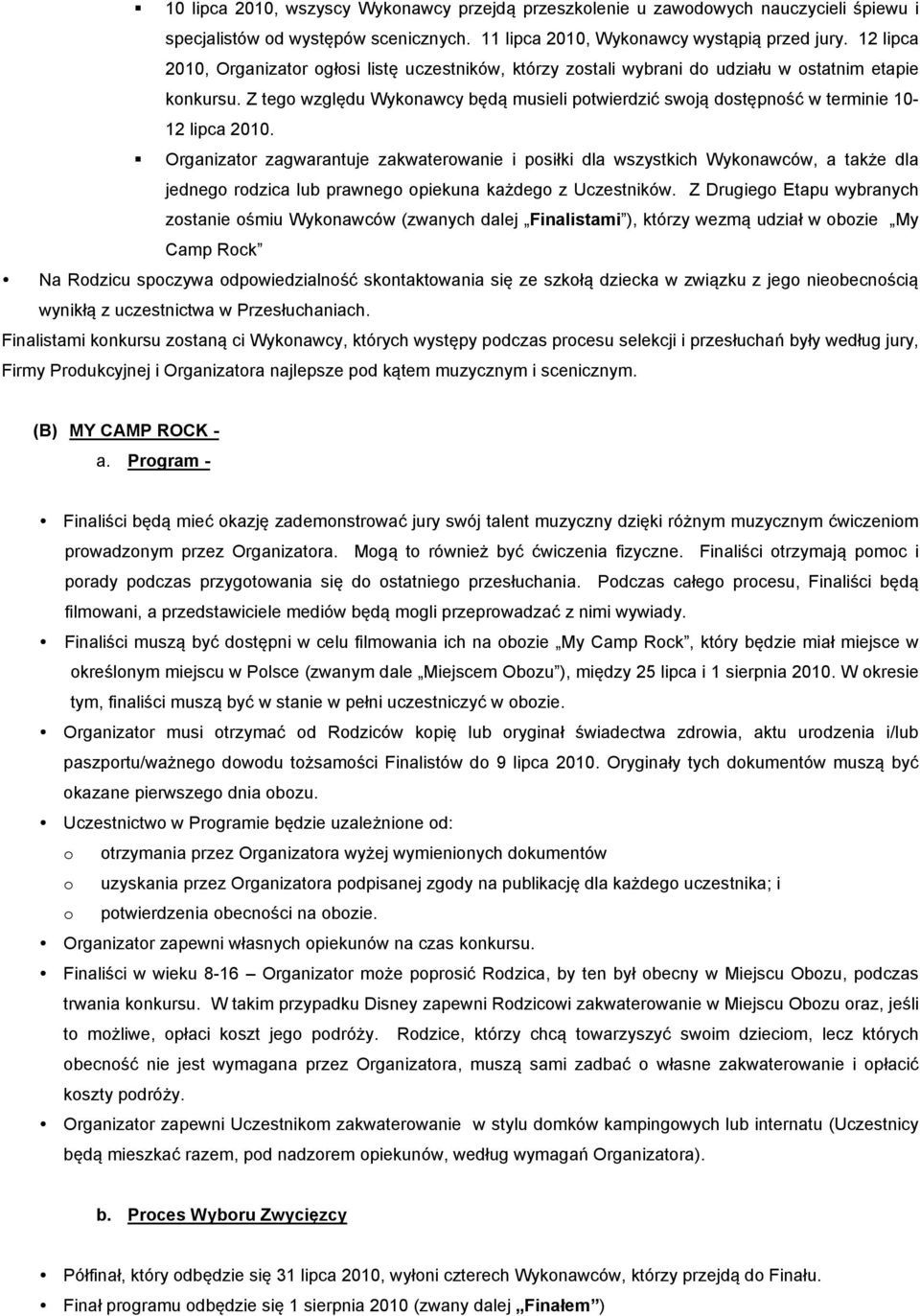 ▪ 10 lipca 2010, wszyscy Wykonawcy przejdą przeszkolenie u zawodowych nauczycieli śpiewu i specjalistów od występów scenicznych. 11 lipca 2010, Wykonawcy wystąpią przed jury. 12 lipca 2010, Organizator ogłosi listę uczestników, którzy zostali wybrani do udziału w ostatnim etapie konkursu. Z tego względu Wykonawcy będą musieli potwierdzić swoją dostępność w terminie 10-12 lipca 2010.

▪ Organizator zagwarantuje zakwaterowanie i posiłki dla wszystkich Wykonawców, a także dla jednego rodzica lub prawnego opiekuna każdego z Uczestników. Z Drugiego Etapu wybranych zostanie ośmiu Wykonawców (zwanych dalej „Finalistami"), którzy wezmą udział w obozie „My Camp Rock"

• Na Rodzicu spoczywa odpowiedzialność skontaktowania się ze szkołą dziecka w związku z jego nieobecnością wynikłą z uczestnictwa w Przesłuchaniach.

Finalistami konkursu zostaną ci Wykonawcy, których występy podczas procesu selekcji i przesłuchań były według jury, Firmy Produkcyjnej i Organizatora najlepsze pod kątem muzycznym i scenicznym.

(B) MY CAMP ROCK -

a. Program -

• Finaliści będą mieć okazję zademonstrować jury swój talent muzyczny dzięki różnym muzycznym ćwiczeniom prowadzonym przez Organizatora. Mogą to również być ćwiczenia fizyczne. Finaliści otrzymają pomoc i porady podczas przygotowania się do ostatniego przesłuchania. Podczas całego procesu, Finaliści będą filmowani, a przedstawiciele mediów będą mogli przeprowadzać z nimi wywiady.

• Finaliści muszą być dostępni w celu filmowania ich na obozie „My Camp Rock", który będzie miał miejsce w określonym miejscu w Polsce (zwanym dale „Miejscem Obozu"), między 25 lipca i 1 sierpnia 2010. W okresie tym, finaliści muszą być w stanie w pełni uczestniczyć w obozie.

• Organizator musi otrzymać od Rodziców kopię lub oryginał świadectwa zdrowia, aktu urodzenia i/lub paszportu/ważnego dowodu tożsamości Finalistów do 9 lipca 2010. Oryginały tych dokumentów muszą być okazane pierwszego dnia obozu.

• Uczestnictwo w Programie będzie uzależnione od:

o otrzymania przez Organizatora wyżej wymienionych dokumentów

o uzyskania przez Organizatora podpisanej zgody na publikację dla każdego uczestnika; i

o potwierdzenia obecności na obozie.

• Organizator zapewni własnych opiekunów na czas konkursu.

• Finaliści w wieku 8-16 – Organizator może poprosić Rodzica, by ten był obecny w Miejscu Obozu, podczas trwania konkursu. W takim przypadku Disney zapewni Rodzicowi zakwaterowanie w Miejscu Obozu oraz, jeśli to możliwe, opłaci koszt jego podróży. Rodzice, którzy chcą towarzyszyć swoim dzieciom, lecz których obecność nie jest wymagana przez Organizatora, muszą sami zadbać o własne zakwaterowanie i opłacić koszty podróży.

• Organizator zapewni Uczestnikom zakwaterowanie w stylu domków kampingowych lub internatu (Uczestnicy będą mieszkać razem, pod nadzorem opiekunów, według wymagań Organizatora).

b. Proces Wyboru Zwycięzcy

• Półfinał, który odbędzie się 31 lipca 2010, wyłoni czterech Wykonawców, którzy przejdą do Finału.

• Finał programu odbędzie się 1 sierpnia 2010 (zwany dalej „Finałem")